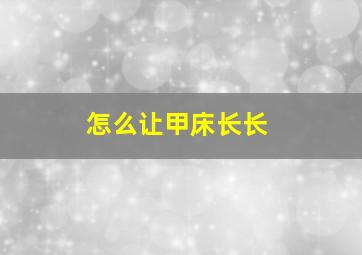 怎么让甲床长长